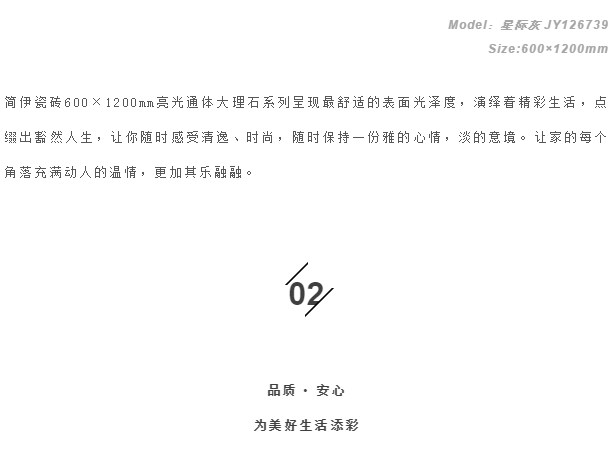 Model：星际灰 JY126739
Size:600×1200mm

简伊瓷砖600×1200mm亮光通体大理石系列呈现最舒适的表面光泽度，演绎着精彩生活，点缀出豁然人生，让你随时感受清逸、时尚，随时保持一份雅的心情，淡的意境。让家的每个角落充满动人的温情，更加其乐融融。

02

品质 · 安心

为美好生活添彩